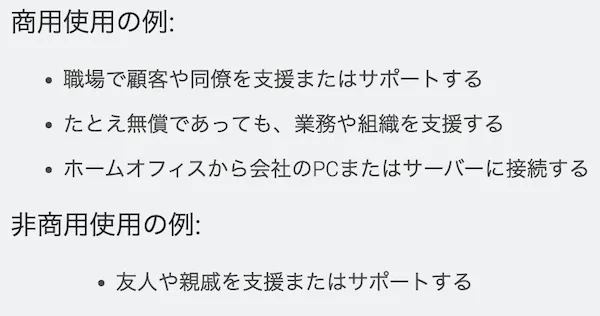 商用使用の例:

• 職場で顧客や同僚を支援またはサポートする

• たとえ無償であっても、業務や組織を支援する

• ホームオフィスから会社のPCまたはサーバーに接続する

非商用使用の例:

• 友人や親戚を支援またはサポートする